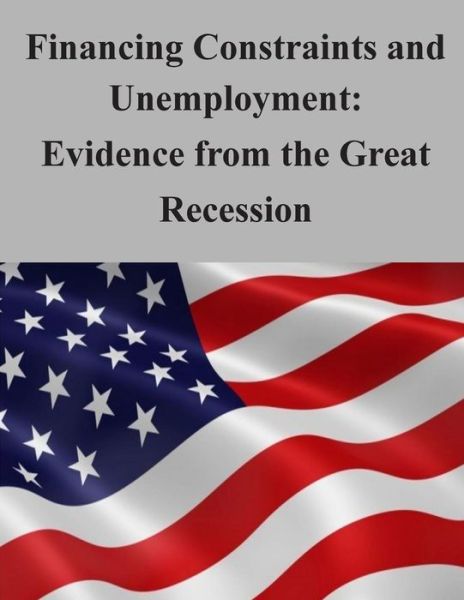 Financing Constraints and Unemployment: Evidence from the Great Recession